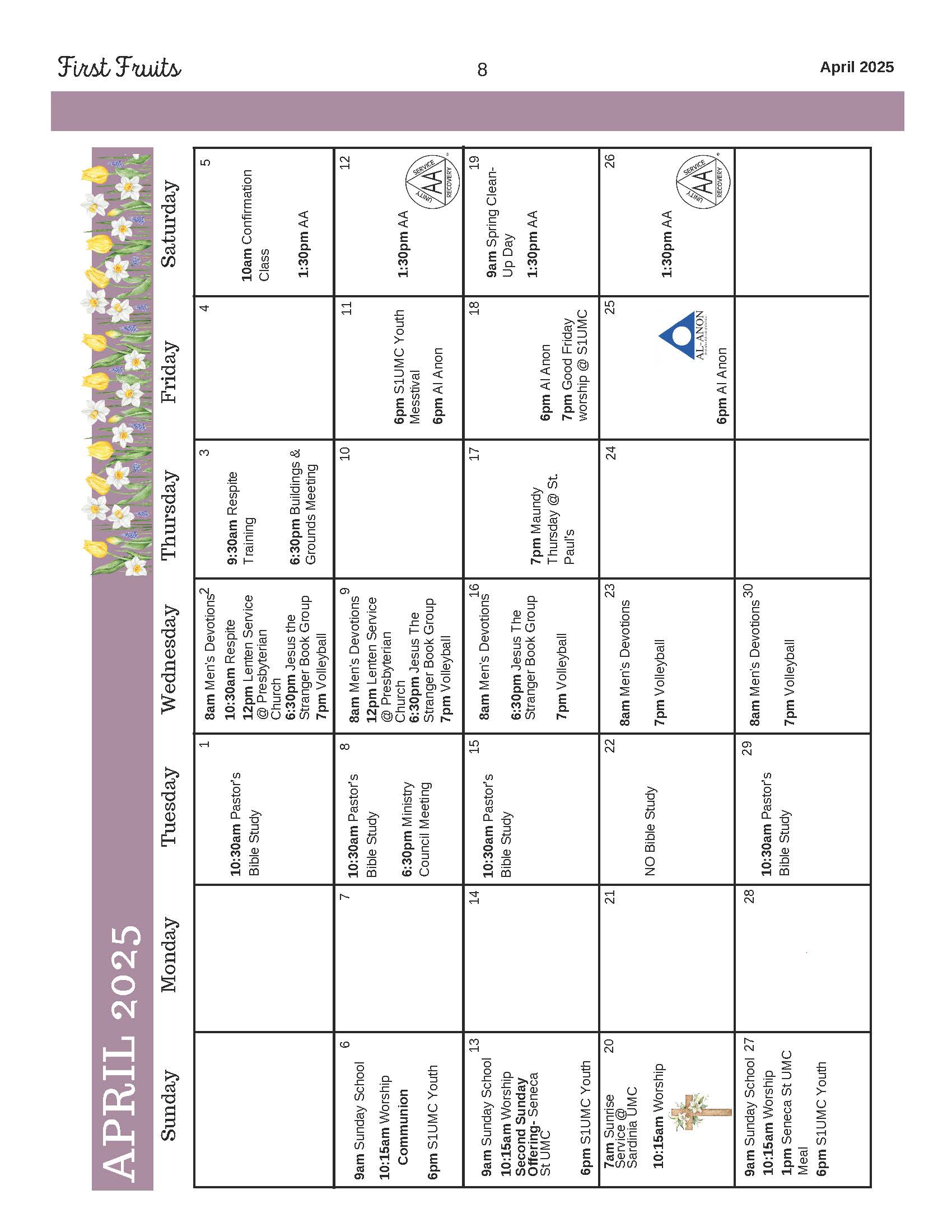 First Fruits 8 April 2025

APRIL 2025

| Sunday | Monday | Tuesday | Wednesday | Thursday | Friday | Saturday |
|---|---|---|---|---|---|---|
| | | 1 10:30am Pastor's Bible Study | 2 8am Men's Devotions 10:30am Respite 12pm Lenten Service @ Presbyterian Church 6:30pm Jesus the Stranger Book Group 7pm Volleyball | 3 9:30am Respite Training 6:30pm Buildings & Grounds Meeting | 4 | 5 10am Confirmation Class 1:30pm AA |
| 6 9am Sunday School 10:15am Worship Communion 6pm S1UMC Youth | 7 | 8 10:30am Pastor's Bible Study 6:30pm Ministry Council Meeting | 9 8am Men's Devotions 12pm Lenten Service @ Presbyterian Church 6:30pm Jesus The Stranger Book Group 7pm Volleyball | 10 | 11 6pm S1UMC Youth Messtival 6pm Al Anon | 12 1:30pm AA UNITY SERVICE RECOVERY AA |
| 13 9am Sunday School 10:15am Worship Second Sunday Offering- Seneca St UMC 6pm S1UMC Youth | 14 | 15 10:30am Pastor's Bible Study | 16 8am Men's Devotions 6:30pm Jesus The Stranger Book Group 7pm Volleyball | 17 7pm Maundy Thursday @ St. Paul's | 18 6pm Al Anon 7pm Good Friday worship @ S1UMC | 19 9am Spring Clean-Up Day 1:30pm AA |
| 20 7am Sunrise Service @ Sardinia UMC 10:15am Worship | 21 | 22 NO Bible Study | 23 8am Men's Devotions 7pm Volleyball | 24 | 25 AL-ANON 6pm Al Anon | 26 1:30pm AA UNITY SERVICE RECOVERY AA |
| 27 9am Sunday School 10:15am Worship 1pm Seneca St UMC Meal 6pm S1UMC Youth | 28 | 29 10:30am Pastor's Bible Study | 30 8am Men's Devotions 7pm Volleyball | | | |